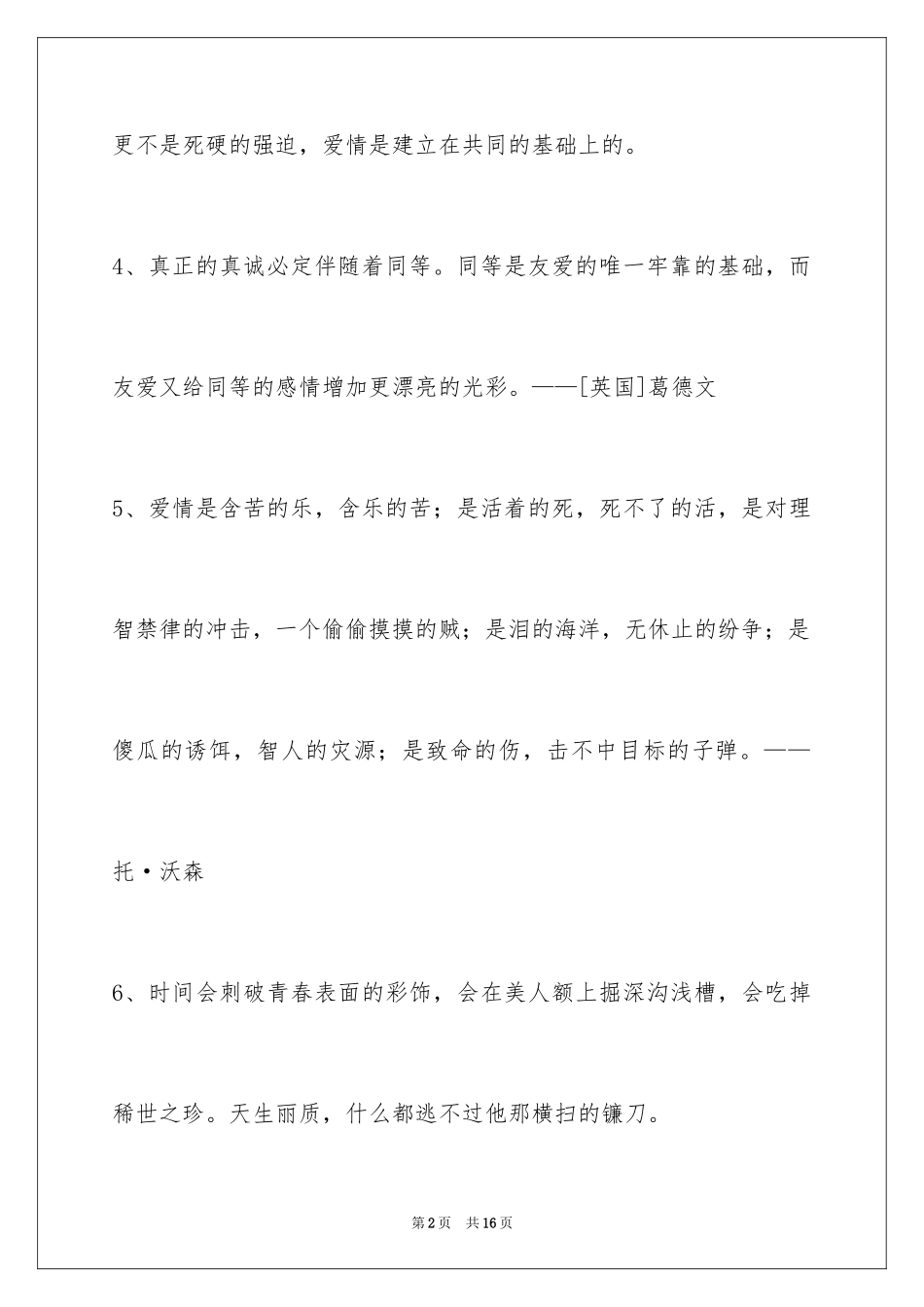 更不是死硬的强迫，爱情是建立在共同的基础上的。

4、真正的真诚必定伴随着同等。同等是友爱的唯一牢靠的基础，而友爱又给同等的感情增加更漂亮的光彩。——[英国]葛德文

5、爱情是含苦的乐，含乐的苦；是活着的死，死不了的活，是对理智禁律的冲击，一个偷偷摸摸的贼；是泪的海洋，无休止的纷争；是傻瓜的诱饵，智人的灾源；是致命的伤，击不中目标的子弹。——托·沃森

6、时间会刺破青春表面的彩饰，会在美人额上掘深沟浅槽，会吃掉稀世之珍。天生丽质，什么都逃不过他那横扫的镰刀。

第2页 共16页